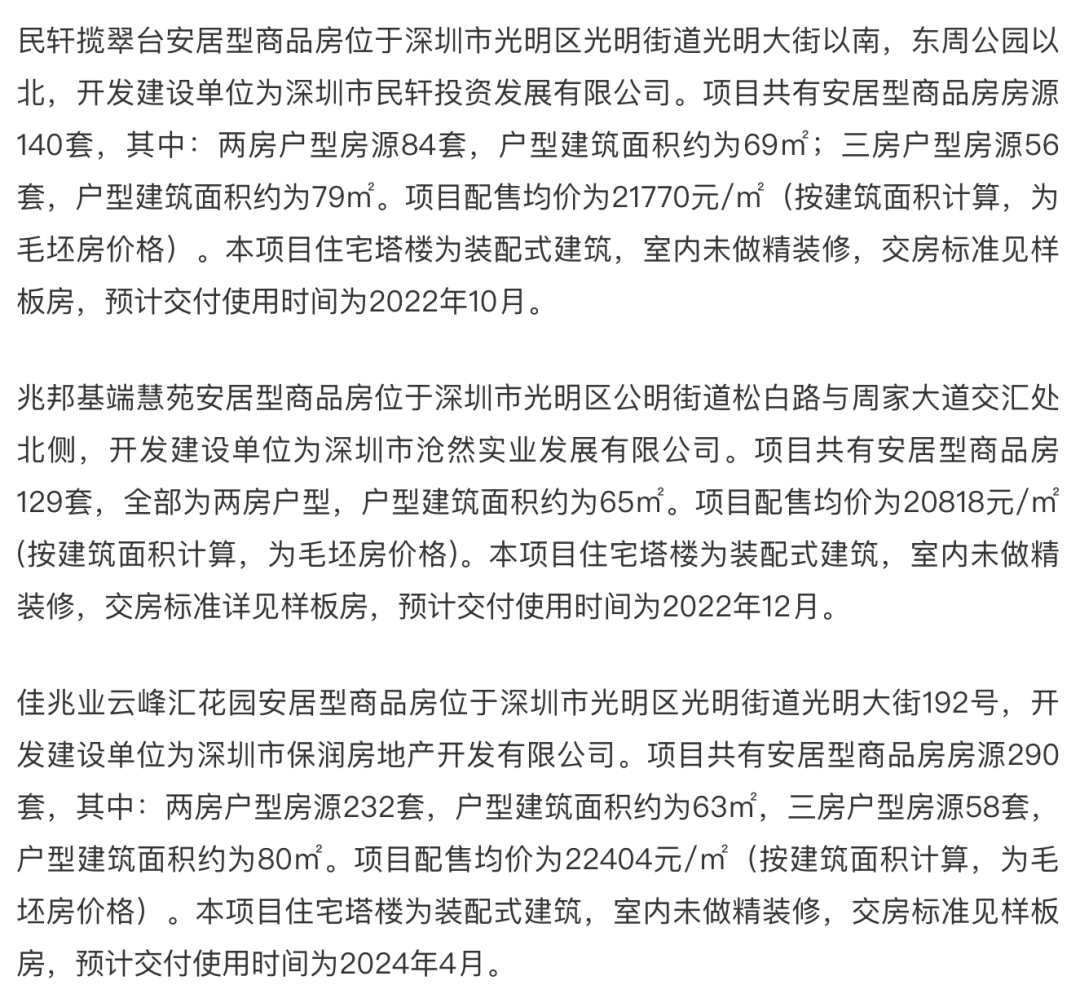 民轩揽翠台安居型商品房位于深圳市光明区光明街道光明大街以南，东周公园以北，开发建设单位为深圳市民轩投资发展有限公司。项目共有安居型商品房房源140套，其中：两房户型房源84套，户型建筑面积约为69㎡；三房户型房源56套，户型建筑面积约为79㎡。项目配售均价为21770元/㎡（按建筑面积计算，为毛坯房价格）。本项目住宅塔楼为装配式建筑，室内未做精装修，交房标准见样板房，预计交付使用时间为2022年10月。

兆邦基端慧苑安居型商品房位于深圳市光明区公明街道松白路与周家大道交汇处北侧，开发建设单位为深圳市沧然实业发展有限公司。项目共有安居型商品房129套，全部为两房户型，户型建筑面积约为65㎡。项目配售均价为20818元/㎡(按建筑面积计算，为毛坯房价格)。本项目住宅塔楼为装配式建筑，室内未做精装修，交房标准详见样板房，预计交付使用时间为2022年12月。

佳兆业云峰汇花园安居型商品房位于深圳市光明区光明街道光明大街192号，开发建设单位为深圳市保润房地产开发有限公司。项目共有安居型商品房房源290套，其中：两房户型房源232套，户型建筑面积约为63㎡，三房户型房源58套，户型建筑面积约为80㎡。项目配售均价为22404元/㎡（按建筑面积计算，为毛坯房价格）。本项目住宅塔楼为装配式建筑，室内未做精装修，交房标准见样板房，预计交付使用时间为2024年4月。